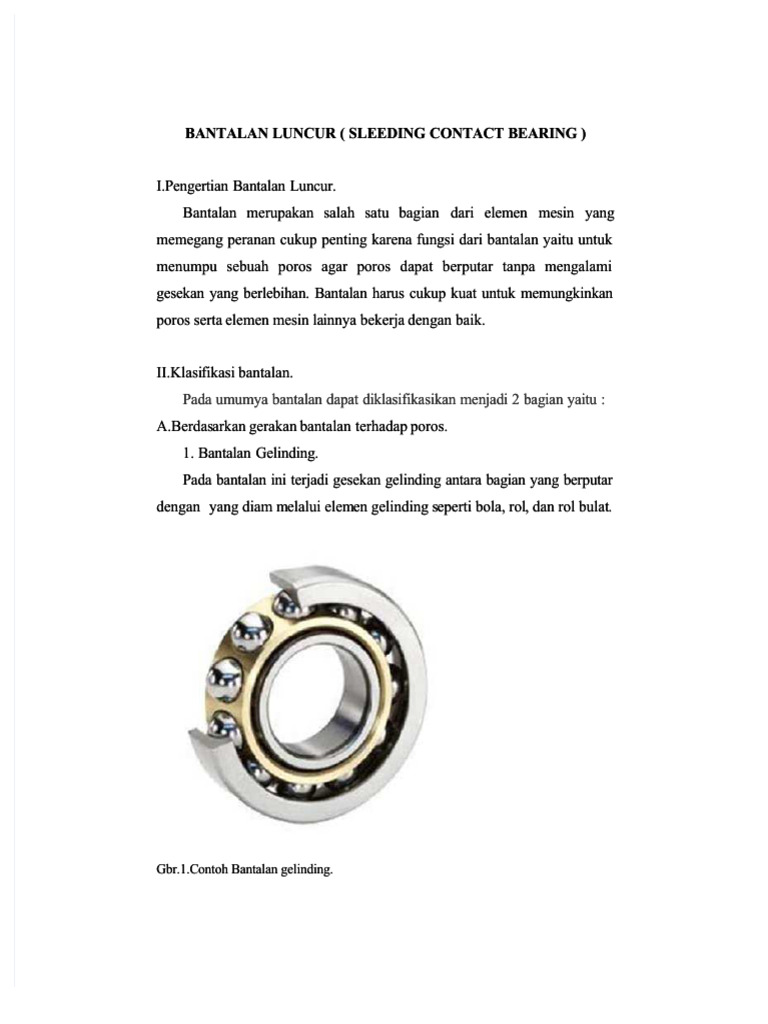 BANTALAN LUNCUR ( SLEEDING CONTACT BEARING )

I.Pengertian Bantalan Luncur.

Bantalan merupakan salah satu bagian dari elemen mesin yang memegang peranan cukup penting karena fungsi dari bantalan yaitu untuk menumpu sebuah poros agar poros dapat berputar tanpa mengalami gesekan yang berlebihan. Bantalan harus cukup kuat untuk memungkinkan poros serta elemen mesin lainnya bekerja dengan baik.

II.Klasifikasi bantalan.

Pada umumya bantalan dapat diklasifikasikan menjadi 2 bagian yaitu :

A.Berdasarkan gerakan bantalan terhadap poros.

1. Bantalan Gelinding.

Pada bantalan ini terjadi gesekan gelinding antara bagian yang berputar dengan yang diam melalui elemen gelinding seperti bola, rol, dan rol bulat.

Gbr.1.Contoh Bantalan gelinding.